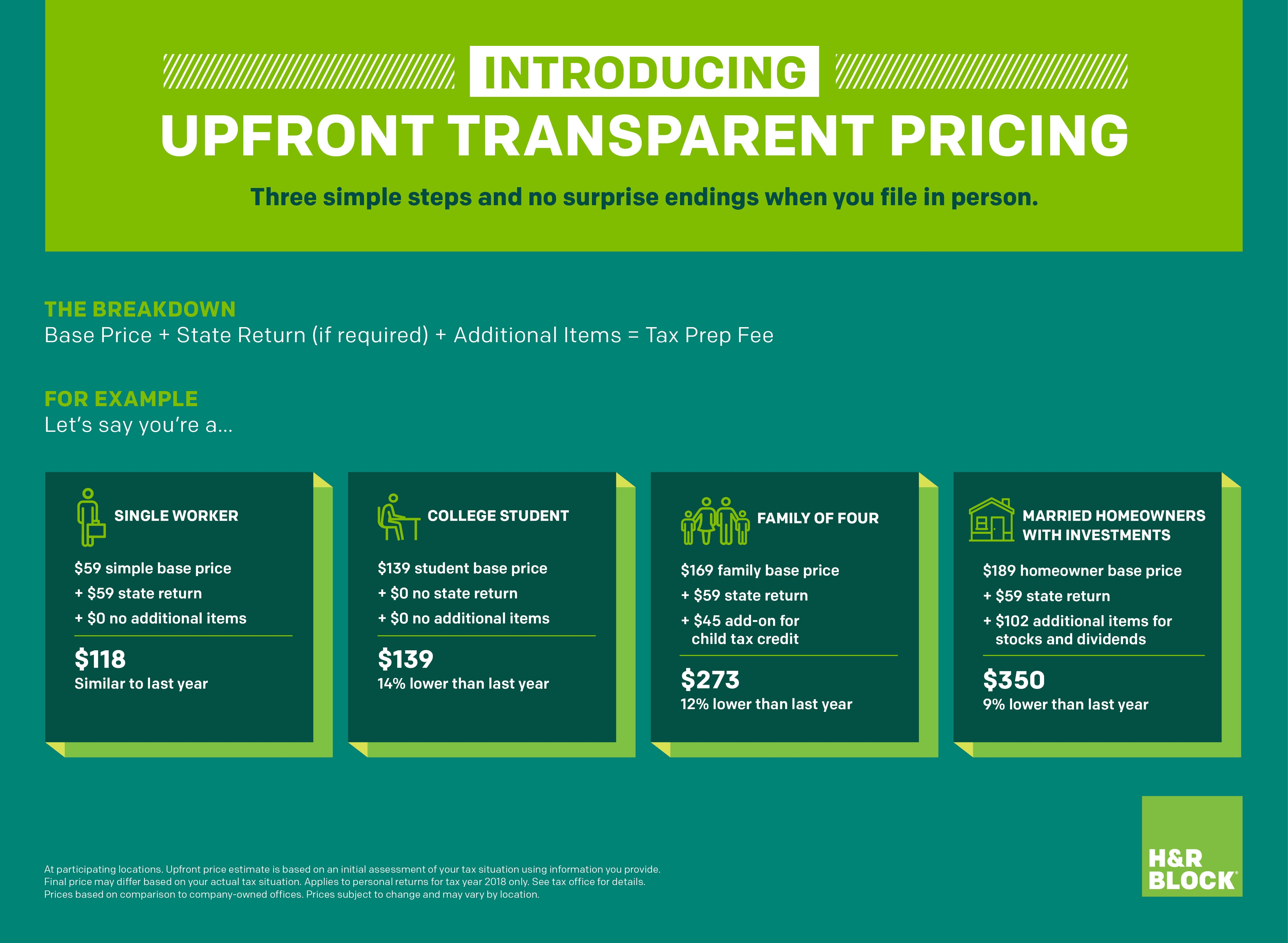 INTRODUCING

UPFRONT TRANSPARENT PRICING

Three simple steps and no surprise endings when you file in person.

THE BREAKDOWN

Base Price + State Return (if required) + Additional Items = Tax Prep Fee

FOR EXAMPLE

Let's say you're a...

SINGLE WORKER

$59 simple base price

+ $59 state return

+ $0 no additional items

$118

Similar to last year

COLLEGE STUDENT

$139 student base price

+ $0 no state return

+ $0 no additional items

$139

14% lower than last year

FAMILY OF FOUR

$169 family base price

+ $59 state return

+ $45 add-on for child tax credit

$273

12% lower than last year

MARRIED HOMEOWNERS WITH INVESTMENTS

$189 homeowner base price

+ $59 state return

+ $102 additional items for stocks and dividends

$350

9% lower than last year

At participating locations. Upfront price estimate is based on an initial assessment of your tax situation using information you provide. Final price may differ based on your actual tax situation. Applies to personal returns for tax year 2018 only. See tax office for details. Prices based on comparison to company-owned offices. Prices subject to change and may vary by location.

H&R BLOCK®